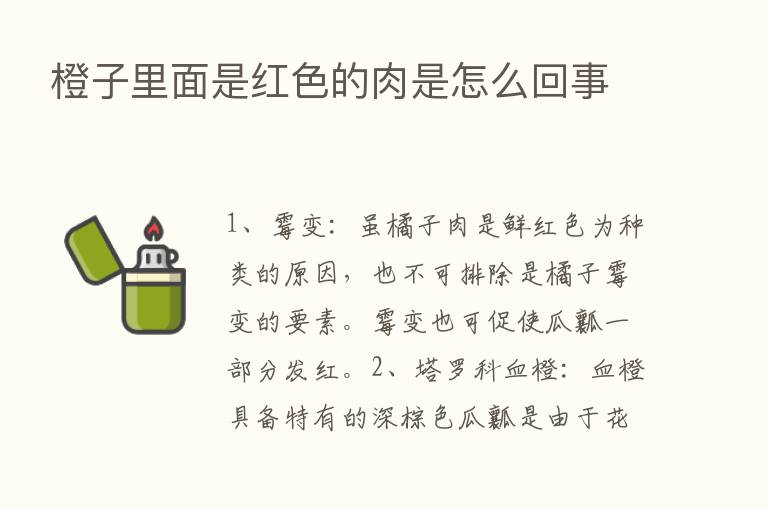 橙子里面是红色的肉是怎么回事

1、霉变：虽橘子肉是鲜红色为种类的原因，也不可排除是橘子霉变的要素。霉变也可促使瓜瓤一部分发红。2、塔罗科血橙：血橙具备特有的深棕色瓜瓤是由于花